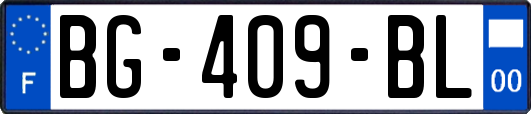 F
BG-409-BL
00